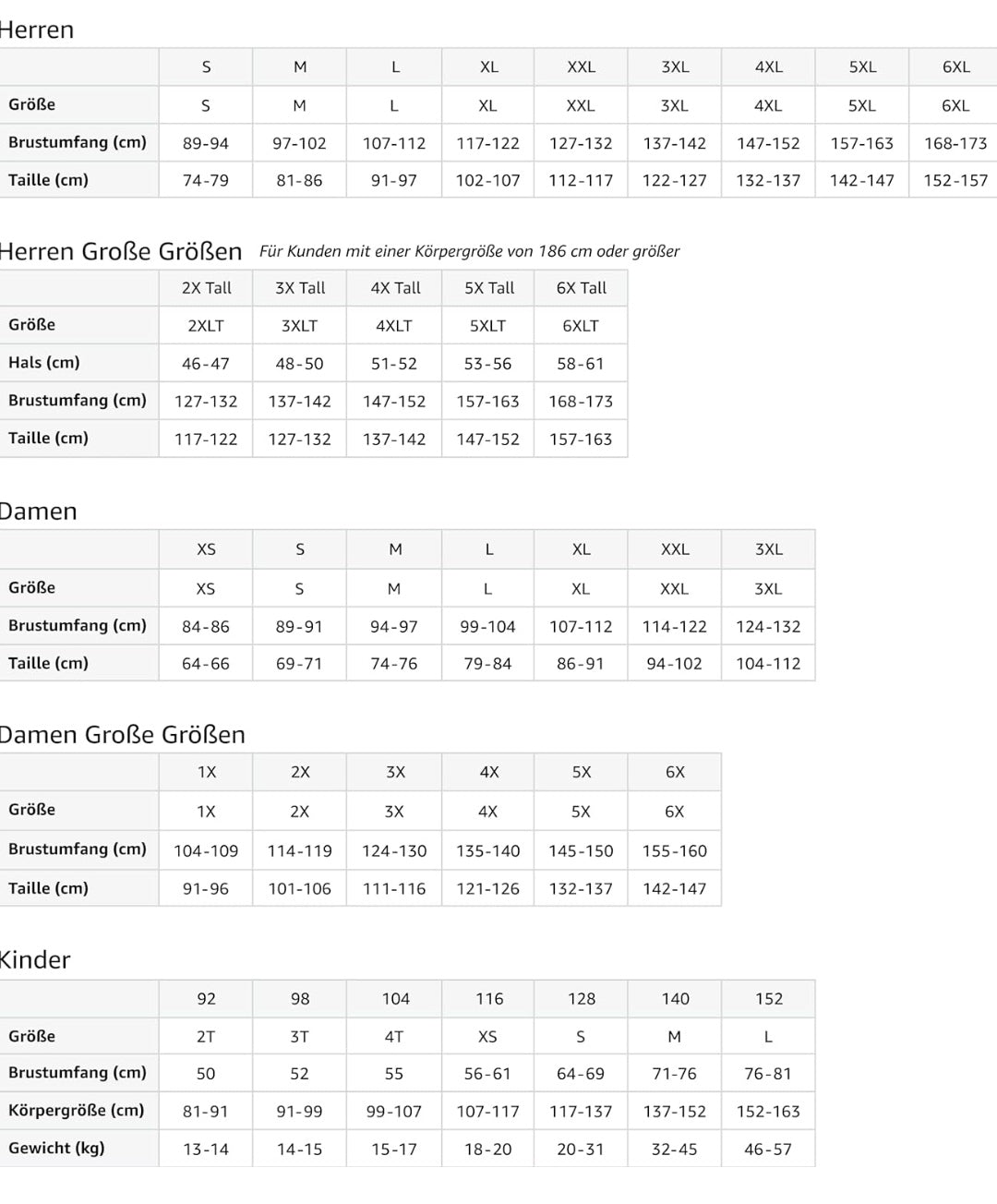 Herren

| | S | M | L | XL | XXL | 3XL | 4XL | 5XL | 6XL |
|---|---|---|---|---|---|---|---|---|---|
| Größe | S | M | L | XL | XXL | 3XL | 4XL | 5XL | 6XL |
| Brustumfang (cm) | 89-94 | 97-102 | 107-112 | 117-122 | 127-132 | 137-142 | 147-152 | 157-163 | 168-173 |
| Taille (cm) | 74-79 | 81-86 | 91-97 | 102-107 | 112-117 | 122-127 | 132-137 | 142-147 | 152-157 |

Herren Große Größen Für Kunden mit einer Körpergröße von 186 cm oder größer

| | 2X Tall | 3X Tall | 4X Tall | 5X Tall | 6X Tall |
|---|---|---|---|---|---|
| Größe | 2XLT | 3XLT | 4XLT | 5XLT | 6XLT |
| Hals (cm) | 46-47 | 48-50 | 51-52 | 53-56 | 58-61 |
| Brustumfang (cm) | 127-132 | 137-142 | 147-152 | 157-163 | 168-173 |
| Taille (cm) | 117-122 | 127-132 | 137-142 | 147-152 | 157-163 |

Damen

| | XS | S | M | L | XL | XXL | 3XL |
|---|---|---|---|---|---|---|---|
| Größe | XS | S | M | L | XL | XXL | 3XL |
| Brustumfang (cm) | 84-86 | 89-91 | 94-97 | 99-104 | 107-112 | 114-122 | 124-132 |
| Taille (cm) | 64-66 | 69-71 | 74-76 | 79-84 | 86-91 | 94-102 | 104-112 |

Damen Große Größen

| | 1X | 2X | 3X | 4X | 5X | 6X |
|---|---|---|---|---|---|---|
| Größe | 1X | 2X | 3X | 4X | 5X | 6X |
| Brustumfang (cm) | 104-109 | 114-119 | 124-130 | 135-140 | 145-150 | 155-160 |
| Taille (cm) | 91-96 | 101-106 | 111-116 | 121-126 | 132-137 | 142-147 |

Kinder

| | 92 | 98 | 104 | 116 | 128 | 140 | 152 |
|---|---|---|---|---|---|---|---|
| Größe | 2T | 3T | 4T | XS | S | M | L |
| Brustumfang (cm) | 50 | 52 | 55 | 56-61 | 64-69 | 71-76 | 76-81 |
| Körpergröße (cm) | 81-91 | 91-99 | 99-107 | 107-117 | 117-137 | 137-152 | 152-163 |
| Gewicht (kg) | 13-14 | 14-15 | 15-17 | 18-20 | 20-31 | 32-45 | 46-57 |